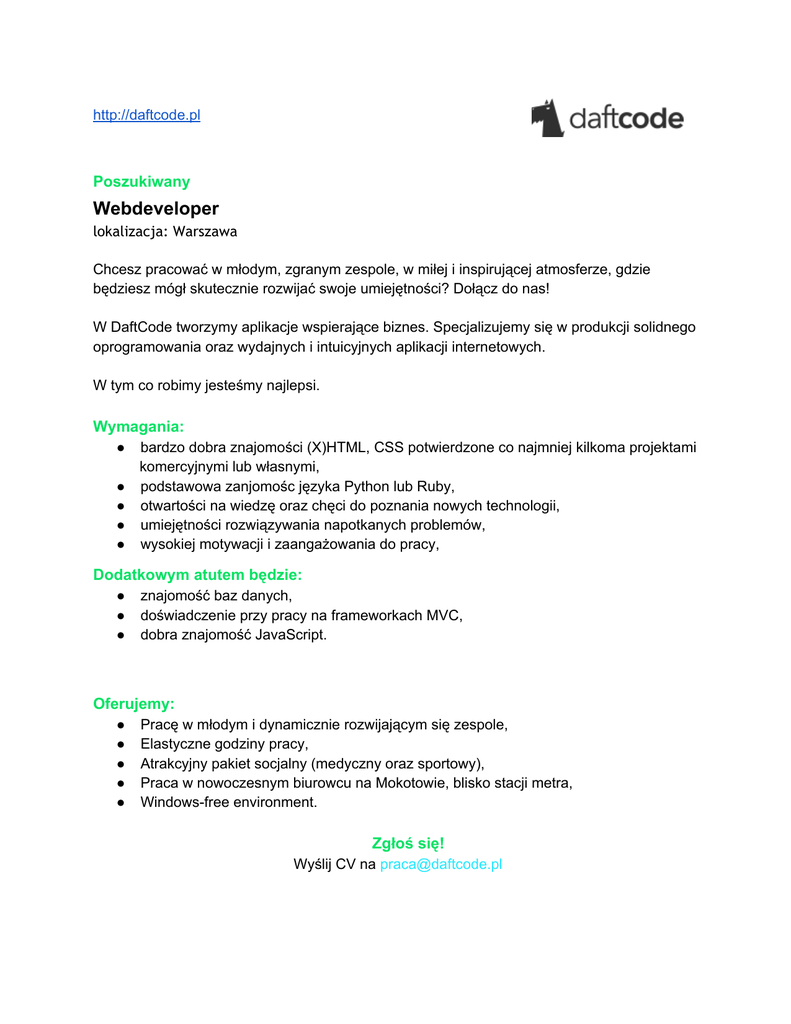 http://daftcode.pl

daftcode

Poszukiwany

Webdeveloper

lokalizacja: Warszawa

Chcesz pracować w młodym, zgranym zespole, w miłej i inspirującej atmosferze, gdzie będziesz mógł skutecznie rozwijać swoje umiejętności? Dołącz do nas!

W DaftCode tworzymy aplikacje wspierające biznes. Specjalizujemy się w produkcji solidnego oprogramowania oraz wydajnych i intuicyjnych aplikacji internetowych.

W tym co robimy jesteśmy najlepsi.

Wymagania:
● bardzo dobra znajomości (X)HTML, CSS potwierdzone co najmniej kilkoma projektami komercyjnymi lub własnymi,
● podstawowa zanjomośc języka Python lub Ruby,
● otwartości na wiedzę oraz chęci do poznania nowych technologii,
● umiejętności rozwiązywania napotkanych problemów,
● wysokiej motywacji i zaangażowania do pracy,

Dodatkowym atutem będzie:
● znajomość baz danych,
● doświadczenie przy pracy na frameworkach MVC,
● dobra znajomość JavaScript.

Oferujemy:
● Pracę w młodym i dynamicznie rozwijającym się zespole,
● Elastyczne godziny pracy,
● Atrakcyjny pakiet socjalny (medyczny oraz sportowy),
● Praca w nowoczesnym biurowcu na Mokotowie, blisko stacji metra,
● Windows-free environment.

Zgłoś się!
Wyślij CV na praca@daftcode.pl